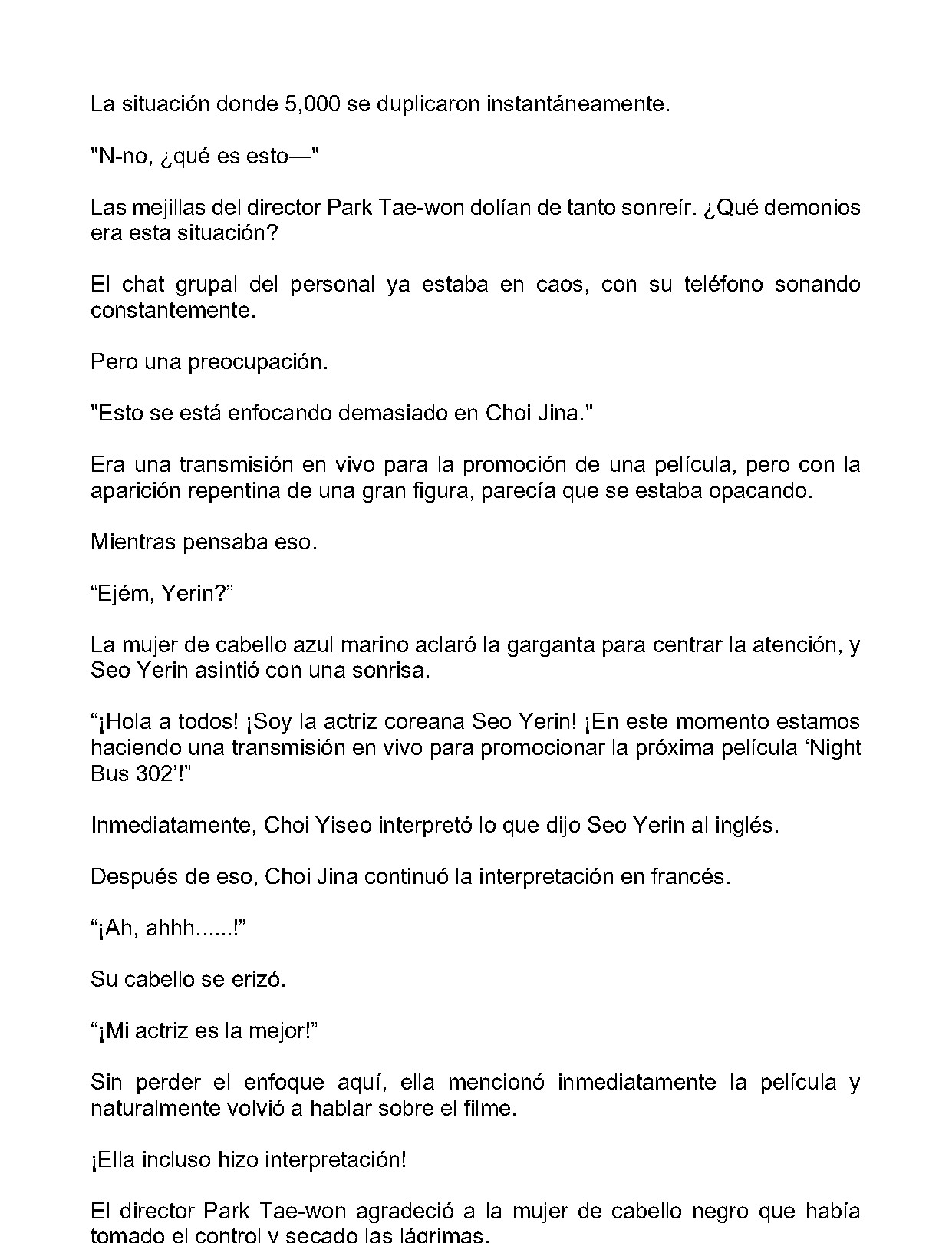 La situación donde 5,000 se duplicaron instantáneamente.

"N-no, ¿qué es esto—"

Las mejillas del director Park Tae-won dolían de tanto sonreír. ¿Qué demonios era esta situación?

El chat grupal del personal ya estaba en caos, con su teléfono sonando constantemente.

Pero una preocupación.

"Esto se está enfocando demasiado en Choi Jina."

Era una transmisión en vivo para la promoción de una película, pero con la aparición repentina de una gran figura, parecía que se estaba opacando.

Mientras pensaba eso.

"Ejém, Yerin?"

La mujer de cabello azul marino aclaró la garganta para centrar la atención, y Seo Yerin asintió con una sonrisa.

"¡Hola a todos! ¡Soy la actriz coreana Seo Yerin! ¡En este momento estamos haciendo una transmisión en vivo para promocionar la próxima película 'Night Bus 302'!"

Inmediatamente, Choi Yiseo interpretó lo que dijo Seo Yerin al inglés.

Después de eso, Choi Jina continuó la interpretación en francés.

"¡Ah, ahhh......!"

Su cabello se erizó.

"¡Mi actriz es la mejor!"

Sin perder el enfoque aquí, ella mencionó inmediatamente la película y naturalmente volvió a hablar sobre el filme.

¡Ella incluso hizo interpretación!

El director Park Tae-won agradeció a la mujer de cabello negro que había tomado el control y secado las lágrimas.